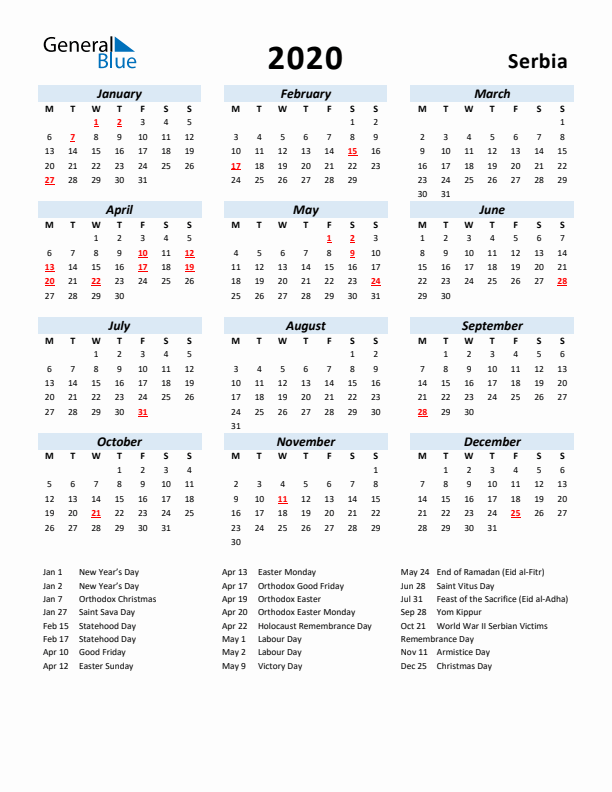 General Blue

2020

Serbia

January

| M | T | W | T | F | S | S |
|---|---|---|---|---|---|---|
| | | 1 | 2 | 3 | 4 | 5 |
| 6 | 7 | 8 | 9 | 10 | 11 | 12 |
| 13 | 14 | 15 | 16 | 17 | 18 | 19 |
| 20 | 21 | 22 | 23 | 24 | 25 | 26 |
| 27 | 28 | 29 | 30 | 31 | | |

February

| M | T | W | T | F | S | S |
|---|---|---|---|---|---|---|
| | | | | | 1 | 2 |
| 3 | 4 | 5 | 6 | 7 | 8 | 9 |
| 10 | 11 | 12 | 13 | 14 | 15 | 16 |
| 17 | 18 | 19 | 20 | 21 | 22 | 23 |
| 24 | 25 | 26 | 27 | 28 | 29 | |

March

| M | T | W | T | F | S | S |
|---|---|---|---|---|---|---|
| | | | | | | 1 |
| 2 | 3 | 4 | 5 | 6 | 7 | 8 |
| 9 | 10 | 11 | 12 | 13 | 14 | 15 |
| 16 | 17 | 18 | 19 | 20 | 21 | 22 |
| 23 | 24 | 25 | 26 | 27 | 28 | 29 |
| 30 | 31 | | | | | |

April

| M | T | W | T | F | S | S |
|---|---|---|---|---|---|---|
| | | 1 | 2 | 3 | 4 | 5 |
| 6 | 7 | 8 | 9 | 10 | 11 | 12 |
| 13 | 14 | 15 | 16 | 17 | 18 | 19 |
| 20 | 21 | 22 | 23 | 24 | 25 | 26 |
| 27 | 28 | 29 | 30 | | | |

May

| M | T | W | T | F | S | S |
|---|---|---|---|---|---|---|
| | | | | 1 | 2 | 3 |
| 4 | 5 | 6 | 7 | 8 | 9 | 10 |
| 11 | 12 | 13 | 14 | 15 | 16 | 17 |
| 18 | 19 | 20 | 21 | 22 | 23 | 24 |
| 25 | 26 | 27 | 28 | 29 | 30 | 31 |

June

| M | T | W | T | F | S | S |
|---|---|---|---|---|---|---|
| 1 | 2 | 3 | 4 | 5 | 6 | 7 |
| 8 | 9 | 10 | 11 | 12 | 13 | 14 |
| 15 | 16 | 17 | 18 | 19 | 20 | 21 |
| 22 | 23 | 24 | 25 | 26 | 27 | 28 |
| 29 | 30 | | | | | |

July

| M | T | W | T | F | S | S |
|---|---|---|---|---|---|---|
| | | 1 | 2 | 3 | 4 | 5 |
| 6 | 7 | 8 | 9 | 10 | 11 | 12 |
| 13 | 14 | 15 | 16 | 17 | 18 | 19 |
| 20 | 21 | 22 | 23 | 24 | 25 | 26 |
| 27 | 28 | 29 | 30 | 31 | | |

August

| M | T | W | T | F | S | S |
|---|---|---|---|---|---|---|
| | | | | | 1 | 2 |
| 3 | 4 | 5 | 6 | 7 | 8 | 9 |
| 10 | 11 | 12 | 13 | 14 | 15 | 16 |
| 17 | 18 | 19 | 20 | 21 | 22 | 23 |
| 24 | 25 | 26 | 27 | 28 | 29 | 30 |
| 31 | | | | | | |

September

| M | T | W | T | F | S | S |
|---|---|---|---|---|---|---|
| | 1 | 2 | 3 | 4 | 5 | 6 |
| 7 | 8 | 9 | 10 | 11 | 12 | 13 |
| 14 | 15 | 16 | 17 | 18 | 19 | 20 |
| 21 | 22 | 23 | 24 | 25 | 26 | 27 |
| 28 | 29 | 30 | | | | |

October

| M | T | W | T | F | S | S |
|---|---|---|---|---|---|---|
| | | | 1 | 2 | 3 | 4 |
| 5 | 6 | 7 | 8 | 9 | 10 | 11 |
| 12 | 13 | 14 | 15 | 16 | 17 | 18 |
| 19 | 20 | 21 | 22 | 23 | 24 | 25 |
| 26 | 27 | 28 | 29 | 30 | 31 | |

November

| M | T | W | T | F | S | S |
|---|---|---|---|---|---|---|
| | | | | | | 1 |
| 2 | 3 | 4 | 5 | 6 | 7 | 8 |
| 9 | 10 | 11 | 12 | 13 | 14 | 15 |
| 16 | 17 | 18 | 19 | 20 | 21 | 22 |
| 23 | 24 | 25 | 26 | 27 | 28 | 29 |
| 30 | | | | | | |

December

| M | T | W | T | F | S | S |
|---|---|---|---|---|---|---|
| | 1 | 2 | 3 | 4 | 5 | 6 |
| 7 | 8 | 9 | 10 | 11 | 12 | 13 |
| 14 | 15 | 16 | 17 | 18 | 19 | 20 |
| 21 | 22 | 23 | 24 | 25 | 26 | 27 |
| 28 | 29 | 30 | 31 | | | |

Jan 1 New Year's Day
Jan 2 New Year's Day
Jan 7 Orthodox Christmas
Jan 27 Saint Sava Day
Feb 15 Statehood Day
Feb 17 Statehood Day
Apr 10 Good Friday
Apr 12 Easter Sunday

Apr 13 Easter Monday
Apr 17 Orthodox Good Friday
Apr 19 Orthodox Easter
Apr 20 Orthodox Easter Monday
Apr 22 Holocaust Remembrance Day
May 1 Labour Day
May 2 Labour Day
May 9 Victory Day

May 24 End of Ramadan (Eid al-Fitr)
Jun 28 Saint Vitus Day
Jul 31 Feast of the Sacrifice (Eid al-Adha)
Sep 28 Yom Kippur
Oct 21 World War II Serbian Victims Remembrance Day
Nov 11 Armistice Day
Dec 25 Christmas Day